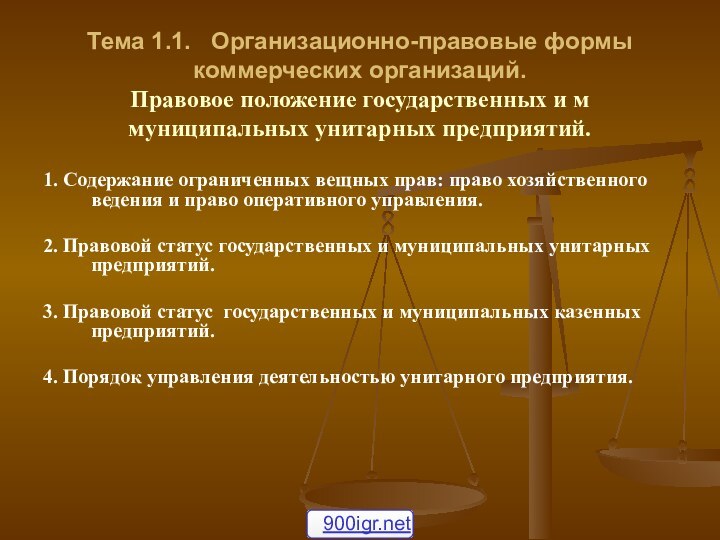 Тема 1.1. Организационно-правовые формы коммерческих организаций.
Правовое положение государственных и м муниципальных унитарных предприятий.

1. Содержание ограниченных вещных прав: право хозяйственного ведения и право оперативного управления.

2. Правовой статус государственных и муниципальных унитарных предприятий.

3. Правовой статус государственных и муниципальных казенных предприятий.

4. Порядок управления деятельностью унитарного предприятия.

900igr.net